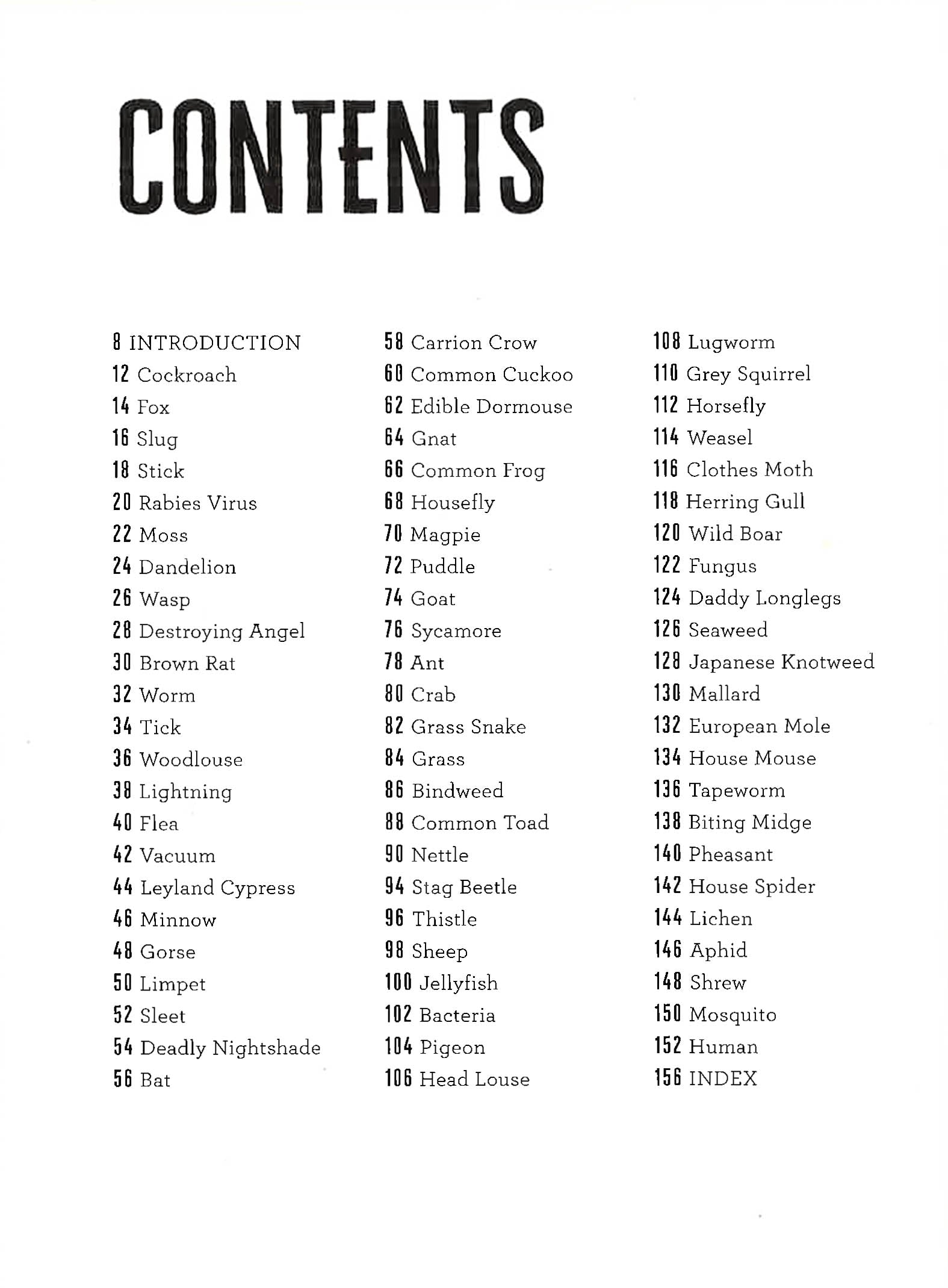 CONTENTS

8 INTRODUCTION
12 Cockroach
14 Fox
16 Slug
18 Stick
20 Rabies Virus
22 Moss
24 Dandelion
26 Wasp
28 Destroying Angel
30 Brown Rat
32 Worm
34 Tick
36 Woodlouse
38 Lightning
40 Flea
42 Vacuum
44 Leyland Cypress
46 Minnow
48 Gorse
50 Limpet
52 Sleet
54 Deadly Nightshade
56 Bat

58 Carrion Crow
60 Common Cuckoo
62 Edible Dormouse
64 Gnat
66 Common Frog
68 Housefly
70 Magpie
72 Puddle
74 Goat
76 Sycamore
78 Ant
80 Crab
82 Grass Snake
84 Grass
86 Bindweed
88 Common Toad
90 Nettle
94 Stag Beetle
96 Thistle
98 Sheep
100 Jellyfish
102 Bacteria
104 Pigeon
106 Head Louse

108 Lugworm
110 Grey Squirrel
112 Horsefly
114 Weasel
116 Clothes Moth
118 Herring Gull
120 Wild Boar
122 Fungus
124 Daddy Longlegs
126 Seaweed
128 Japanese Knotweed
130 Mallard
132 European Mole
134 House Mouse
136 Tapeworm
138 Biting Midge
140 Pheasant
142 House Spider
144 Lichen
146 Aphid
148 Shrew
150 Mosquito
152 Human
156 INDEX